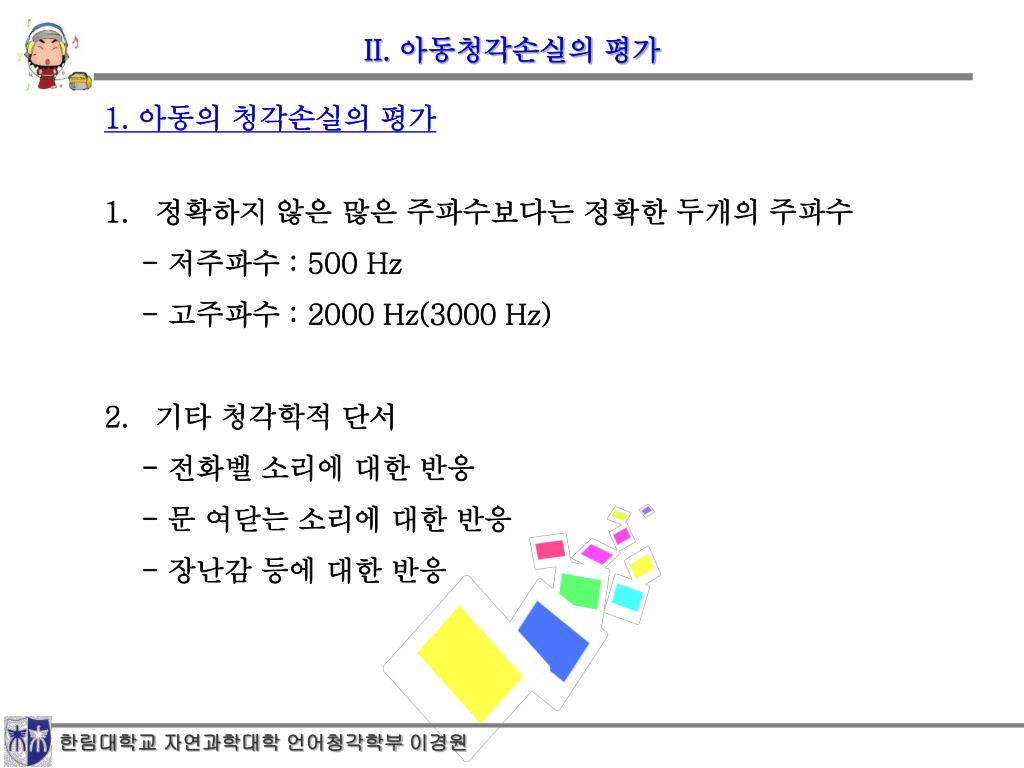 II. 아동청각손실의 평가

1. 아동의 청각손실의 평가

1. 정확하지 않은 많은 주파수보다는 정확한 두개의 주파수
- 저주파수 : 500 Hz
- 고주파수 : 2000 Hz(3000 Hz)

2. 기타 청각학적 단서
- 전화벨 소리에 대한 반응
- 문 여닫는 소리에 대한 반응
- 장난감 등에 대한 반응

한림대학교 자연과학대학 언어청각학부 이경원